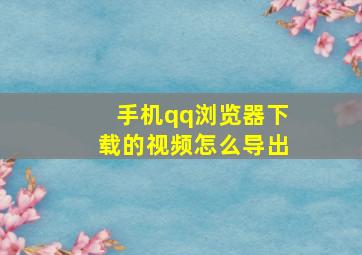 手机qq浏览器下载的视频怎么导出